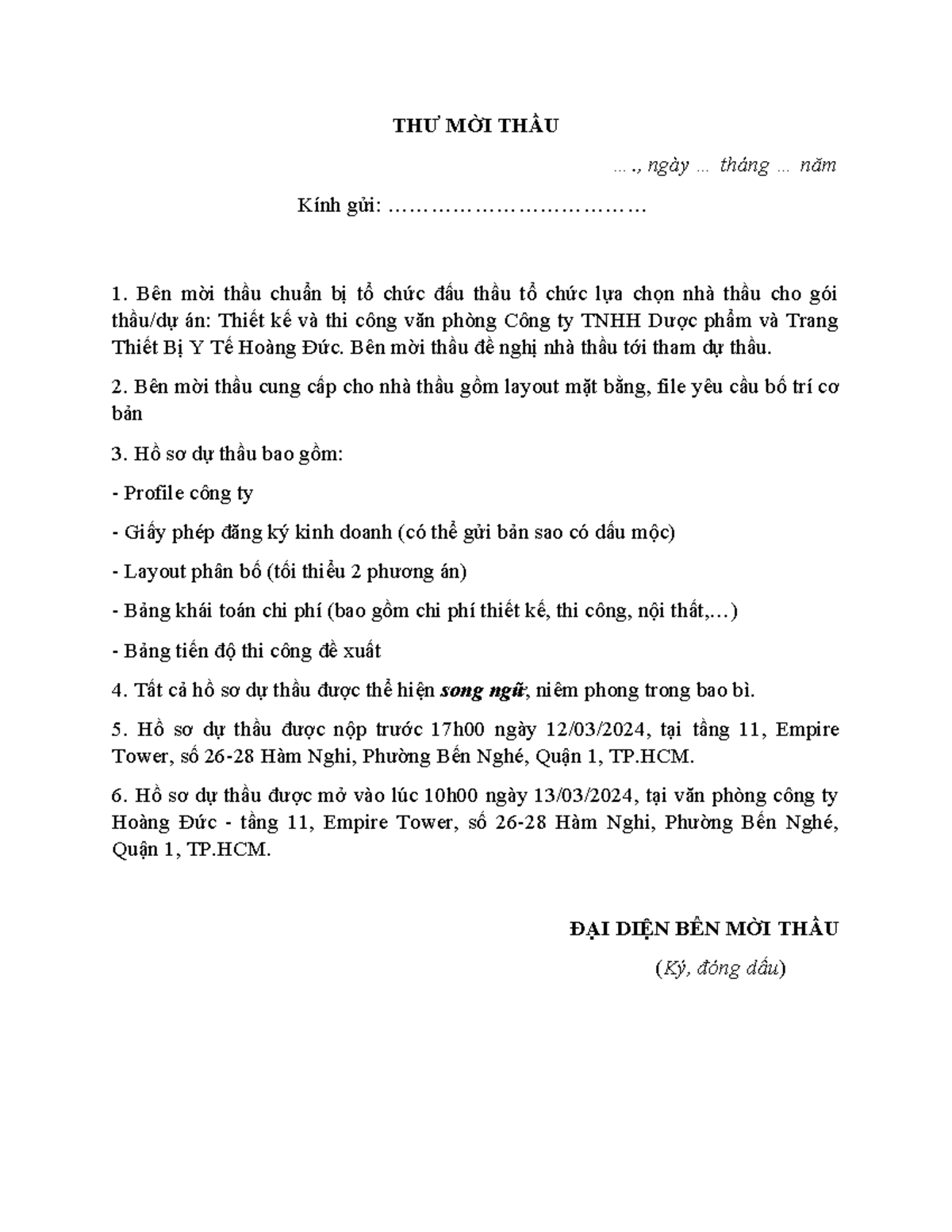 THƯ MỜI THẦU

…., ngày … tháng … năm

Kính gửi: ………………………………

1. Bên mời thầu chuẩn bị tổ chức đấu thầu tổ chức lựa chọn nhà thầu cho gói thầu/dự án: Thiết kế và thi công văn phòng Công ty TNHH Dược phẩm và Trang Thiết Bị Y Tế Hoàng Đức. Bên mời thầu đề nghị nhà thầu tới tham dự thầu.

2. Bên mời thầu cung cấp cho nhà thầu gồm layout mặt bằng, file yêu cầu bố trí cơ bản

3. Hồ sơ dự thầu bao gồm:

- Profile công ty

- Giấy phép đăng ký kinh doanh (có thể gửi bản sao có dấu mộc)

- Layout phân bố (tối thiểu 2 phương án)

- Bảng khái toán chi phí (bao gồm chi phí thiết kế, thi công, nội thất,…)

- Bảng tiến độ thi công đề xuất

4. Tất cả hồ sơ dự thầu được thể hiện song ngữ, niêm phong trong bao bì.

5. Hồ sơ dự thầu được nộp trước 17h00 ngày 12/03/2024, tại tầng 11, Empire Tower, số 26-28 Hàm Nghi, Phường Bến Nghé, Quận 1, TP.HCM.

6. Hồ sơ dự thầu được mở vào lúc 10h00 ngày 13/03/2024, tại văn phòng công ty Hoàng Đức - tầng 11, Empire Tower, số 26-28 Hàm Nghi, Phường Bến Nghé, Quận 1, TP.HCM.

ĐẠI DIỆN BÊN MỜI THẦU

(Ký, đóng dấu)